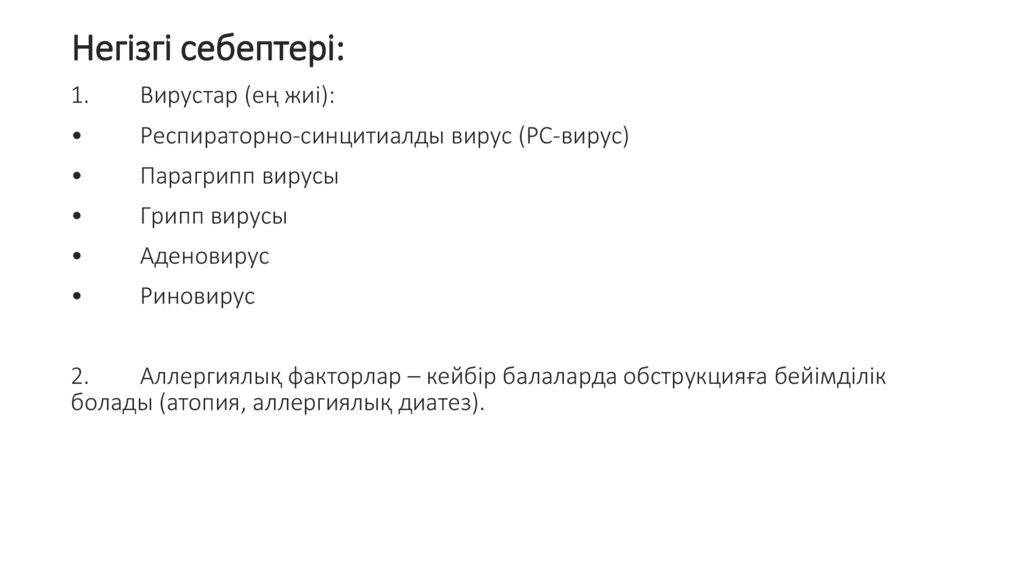 Негізгі себептері:

1. Вирустар (ең жиі):

• Респираторно-синцитиалды вирус (РС-вирус)

• Парагрипп вирусы

• Грипп вирусы

• Аденовирус

• Риновирус

2. Аллергиялық факторлар – кейбір балаларда обструкцияға бейімділік болады (атопия, аллергиялық диатез).